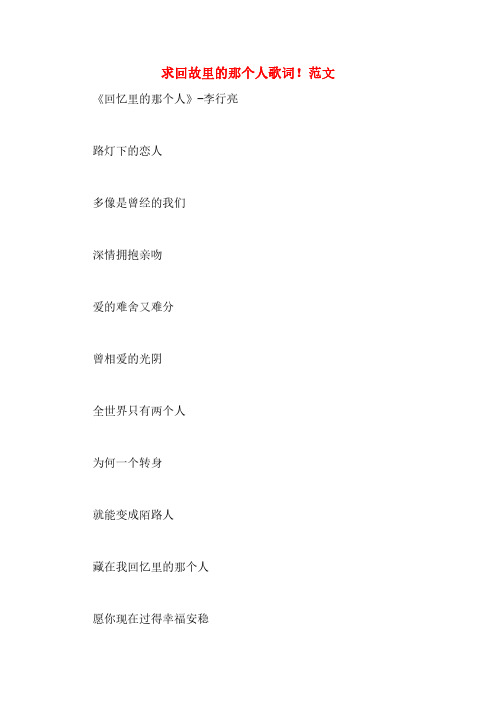 求回故里的那个人歌词！范文

《回忆里的那个人》-李行亮

路灯下的恋人

多像是曾经的我们

深情拥抱亲吻

爱的难舍又难分

曾相爱的光阴

全世界只有两个人

为何一个转身

就能变成陌路人

藏在我回忆里的那个人

愿你现在过得幸福安稳